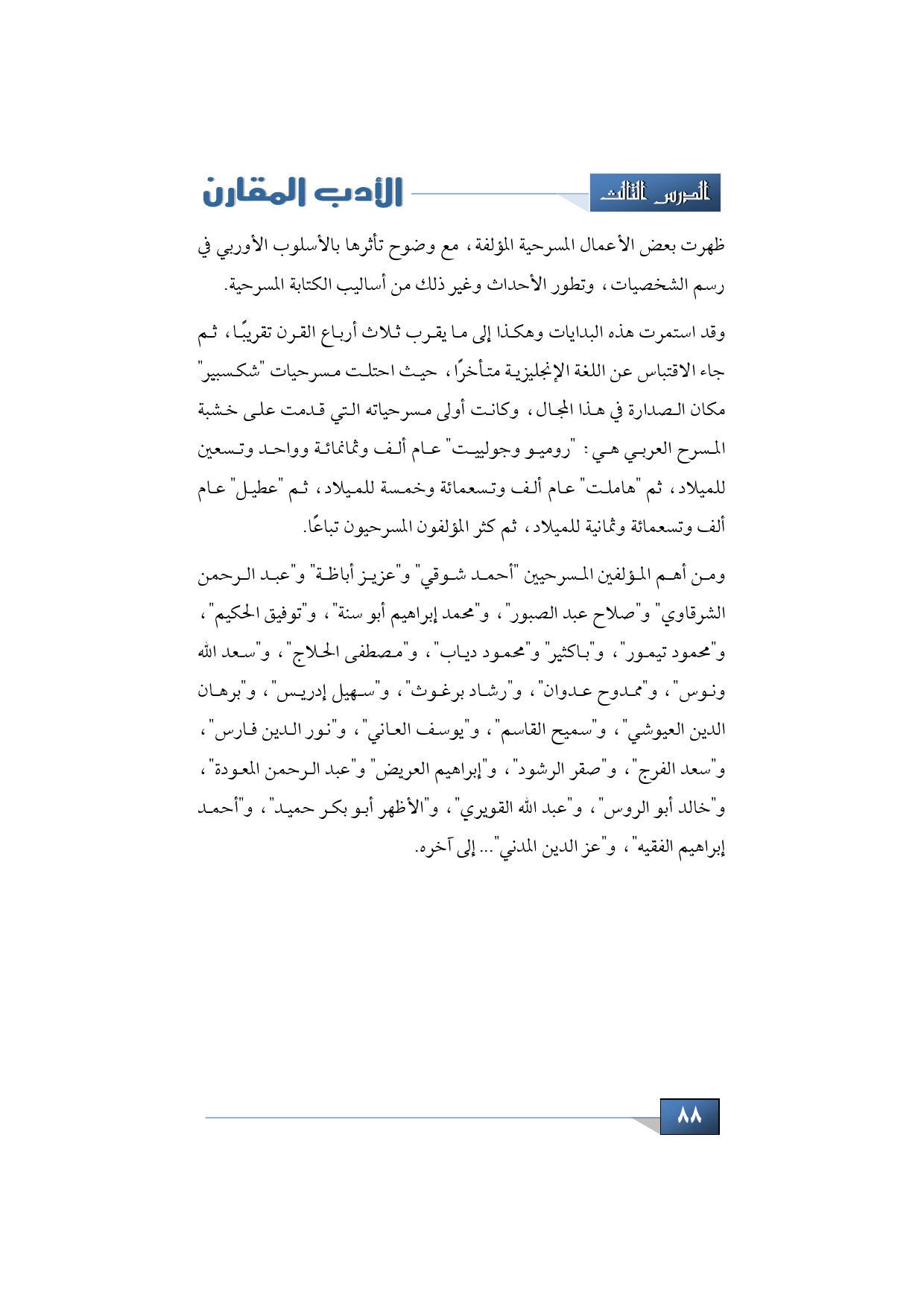 الدرس الثالث

الأدب المقارن

ظهرت بعض الأعمال المسرحية المؤلفة، مع وضوح تأثرها بالأسلوب الأوربي في رسم الشخصيات، وتطور الأحداث وغير ذلك من أساليب الكتابة المسرحية.

وقد استمرت هذه البدايات وهكذا إلى ما يقرب ثلاث أرباع القرن تقريبًا، ثم جاء الاقتباس عن اللغة الإنجليزية متأخرًا، حيث احتلت مسرحيات "شكسبير" مكان الصدارة في هذا المجال، وكانت أولى مسرحياته التي قدمت على خشبة المسرح العربي هي: "روميو وجولييت" عام ألف وثمانمائة وواحد وتسعين للميلاد، ثم "هاملت" عام ألف وتسعمائة وخمسة للميلاد، ثم "عطيل" عام ألف وتسعمائة وثمانية للميلاد، ثم كثر المؤلفون المسرحيون تباعًا.

ومن أهم المؤلفين المسرحيين "أحمد شوقي" و"عزيز أباظة" و"عبد الرحمن الشرقاوي" و"صلاح عبد الصبور"، و"محمد إبراهيم أبو سنة"، و"توفيق الحكيم"، و"محمود تيمور"، و"باكثير" و"محمود دياب"، و"مصطفى الحلاج"، و"سعد الله ونوس"، و"ممدوح عدوان"، و"رشاد برغوث"، و"سهيل إدريس"، و"برهان الدين العيوشي"، و"سميح القاسم"، و"يوسف العاني"، و"نور الدين فارس"، و"سعد الفرج"، و"صقر الرشود"، و"إبراهيم العريض" و"عبد الرحمن المعودة"، و"خالد أبو الروس"، و"عبد الله القويري"، و"الأظهر أبو بكر حميد"، و"أحمد إبراهيم الفقيه"، و"عز الدين المدني"... إلى آخره.

٨٨